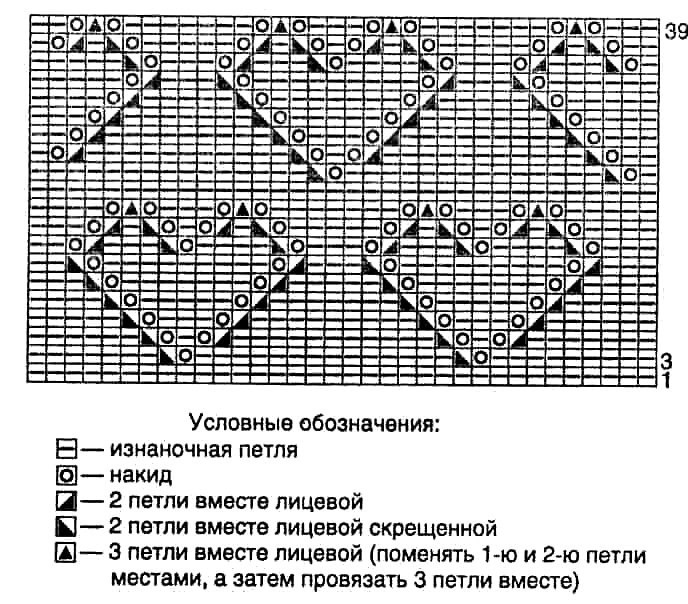 39

3
1

Условные обозначения:
— изнаночная петля
— накид
— 2 петли вместе лицевой
— 2 петли вместе лицевой скрещенной
— 3 петли вместе лицевой (поменять 1-ю и 2-ю петли местами, а затем провязать 3 петли вместе)